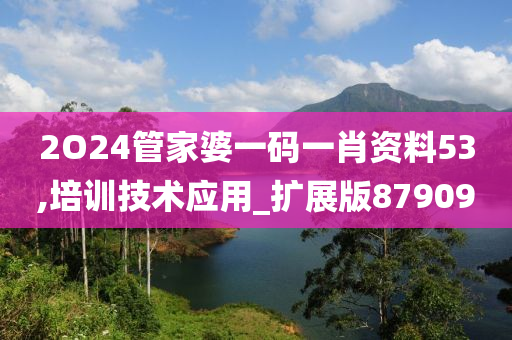 2O24管家婆一码一肖资料53,培训技术应用_扩展版87909